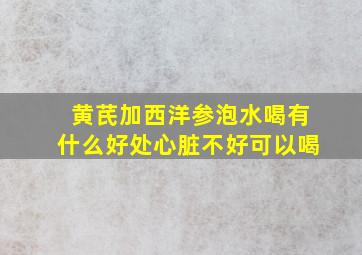 黄芪加西洋参泡水喝有什么好处心脏不好可以喝